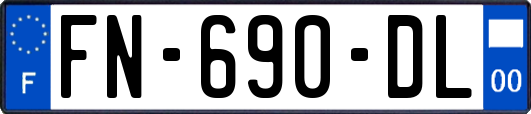 F
FN-690-DL
00